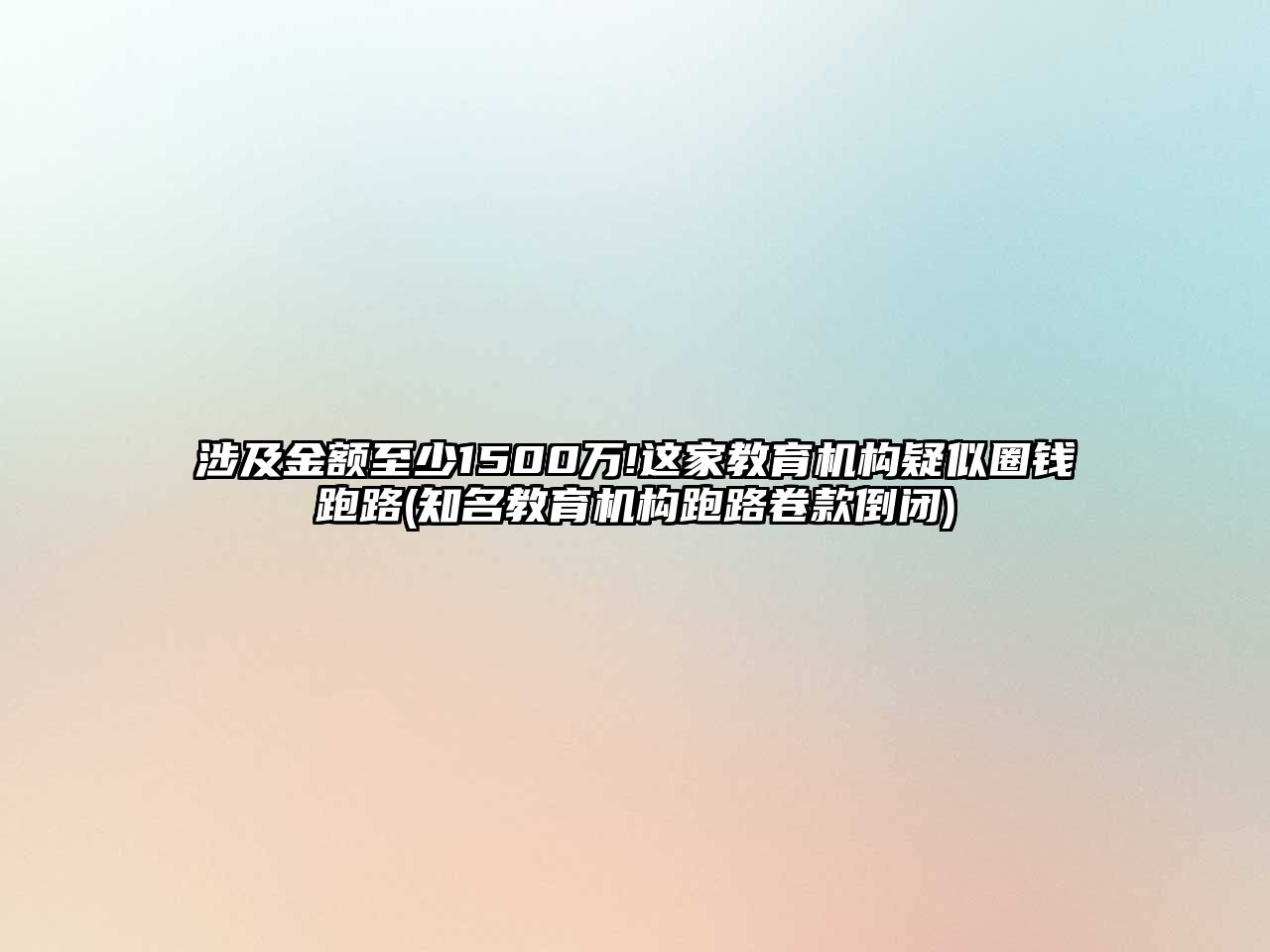 涉及金额至少1500万!这家教育机构疑似圈钱跑路(知名教育机构跑路卷款倒闭)